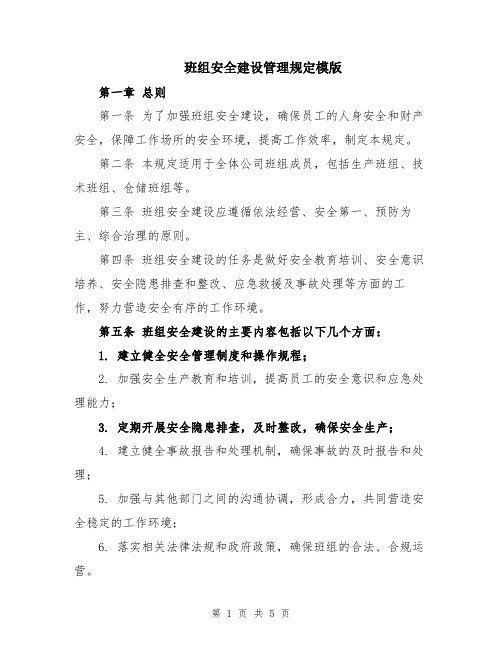 班组安全建设管理规定模版

第一章 总则

第一条 为了加强班组安全建设，确保员工的人身安全和财产安全，保障工作场所的安全环境，提高工作效率，制定本规定。

第二条 本规定适用于全体公司班组成员，包括生产班组、技术班组、仓储班组等。

第三条 班组安全建设应遵循依法经营、安全第一、预防为主、综合治理的原则。

第四条 班组安全建设的任务是做好安全教育培训、安全意识培养、安全隐患排查和整改、应急救援及事故处理等方面的工作，努力营造安全有序的工作环境。

第五条 班组安全建设的主要内容包括以下几个方面：

1. 建立健全安全管理制度和操作规程；

2. 加强安全生产教育和培训，提高员工的安全意识和应急处理能力；

3. 定期开展安全隐患排查，及时整改，确保安全生产；

4. 建立健全事故报告和处理机制，确保事故的及时报告和处理；

5. 加强与其他部门之间的沟通协调，形成合力，共同营造安全稳定的工作环境；

6. 落实相关法律法规和政府政策，确保班组的合法、合规运营。

第 1 页 共 5 页